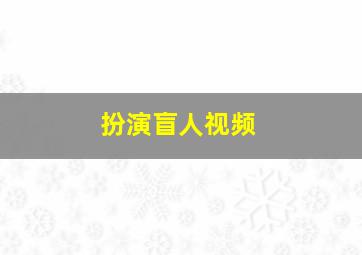 扮演盲人视频